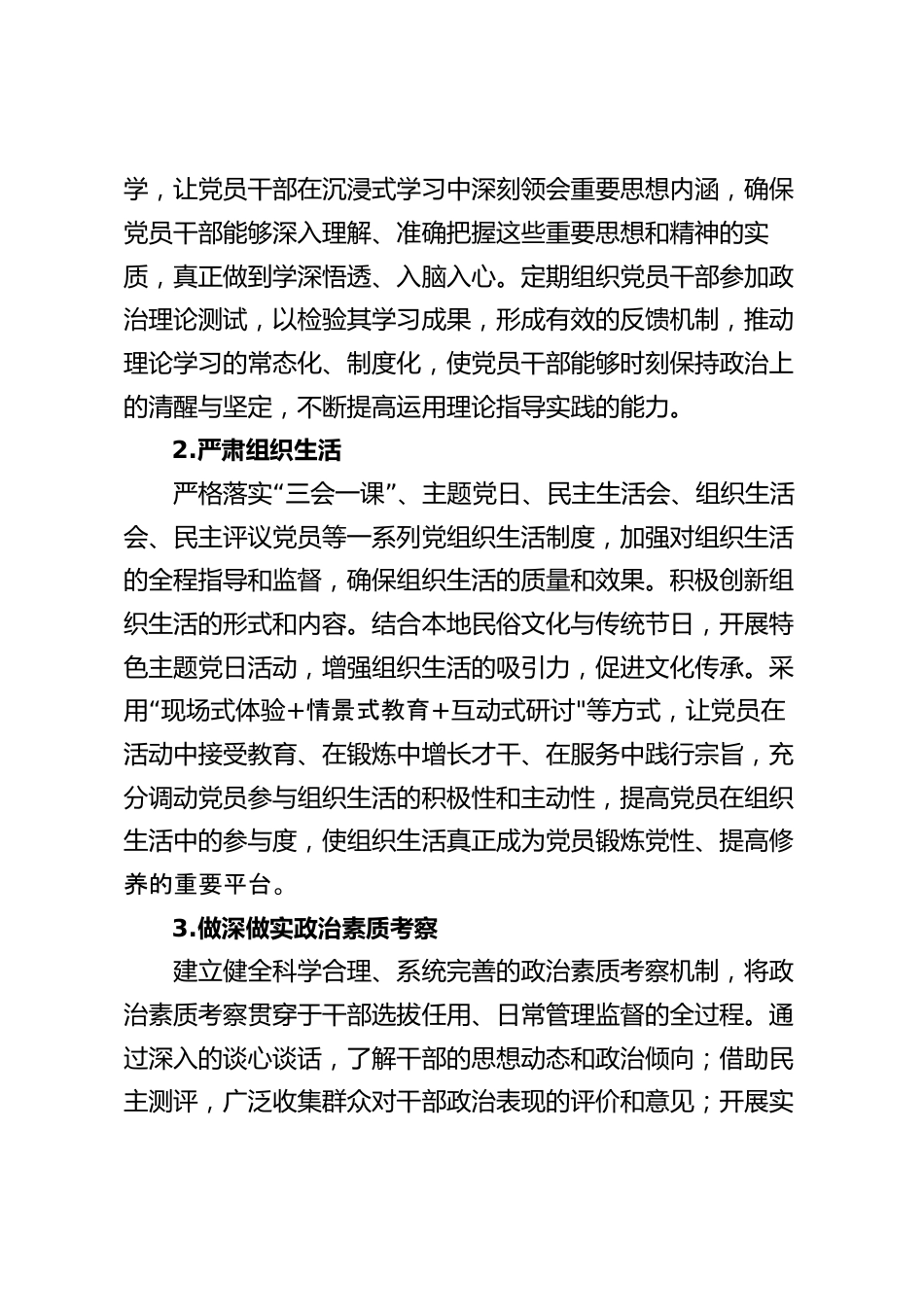 学，让党员干部在沉浸式学习中深刻领会重要思想内涵，确保党员干部能够深入理解、准确把握这些重要思想和精神的实质，真正做到学深悟透、入脑入心。定期组织党员干部参加政治理论测试，以检验其学习成果，形成有效的反馈机制，推动理论学习的常态化、制度化，使党员干部能够时刻保持政治上的清醒与坚定，不断提高运用理论指导实践的能力。

2.严肃组织生活

严格落实“三会一课”、主题党日、民主生活会、组织生活会、民主评议党员等一系列党组织生活制度，加强对组织生活的全程指导和监督，确保组织生活的质量和效果。积极创新组织生活的形式和内容。结合本地民俗文化与传统节日，开展特色主题党日活动，增强组织生活的吸引力，促进文化传承。采用“现场式体验+情景式教育+互动式研讨"等方式，让党员在活动中接受教育、在锻炼中增长才干、在服务中践行宗旨，充分调动党员参与组织生活的积极性和主动性，提高党员在组织生活中的参与度，使组织生活真正成为党员锻炼党性、提高修养的重要平台。

3.做深做实政治素质考察

建立健全科学合理、系统完善的政治素质考察机制，将政治素质考察贯穿于干部选拔任用、日常管理监督的全过程。通过深入的谈心谈话，了解干部的思想动态和政治倾向；借助民主测评，广泛收集群众对干部政治表现的评价和意见；开展实